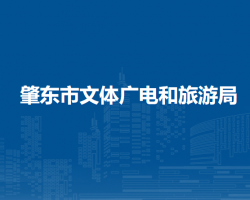 肇东市文体广电和旅游局